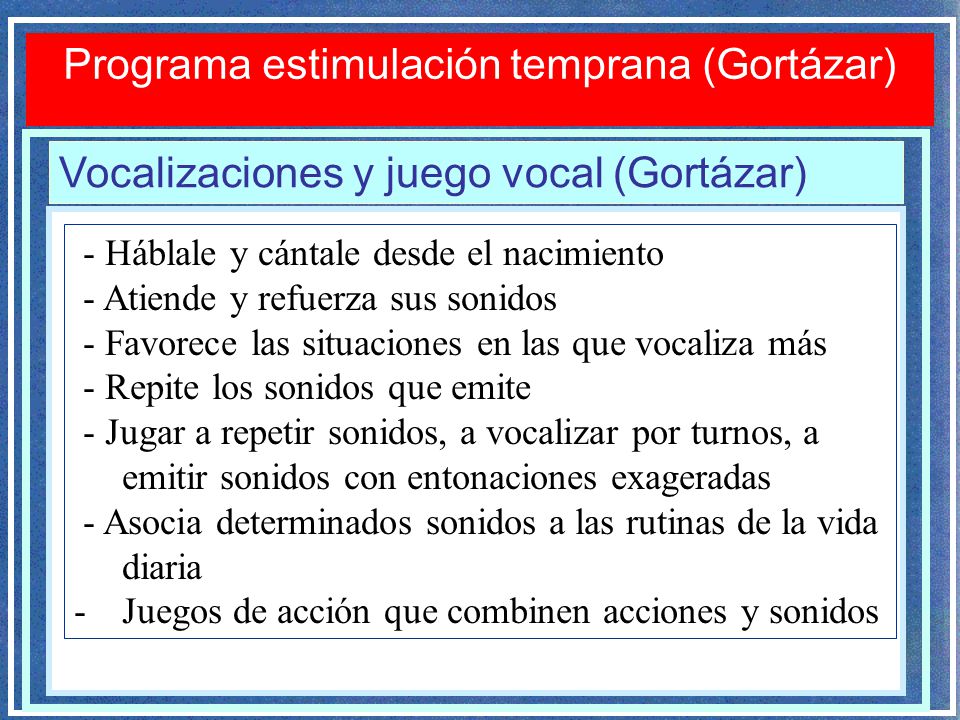 Programa estimulación temprana (Gortázar)

Vocalizaciones y juego vocal (Gortázar)

- Háblale y cántale desde el nacimiento
- Atiende y refuerza sus sonidos
- Favorece las situaciones en las que vocaliza más
- Repite los sonidos que emite
- Jugar a repetir sonidos, a vocalizar por turnos, a emitir sonidos con entonaciones exageradas
- Asocia determinados sonidos a las rutinas de la vida diaria
- Juegos de acción que combinen acciones y sonidos